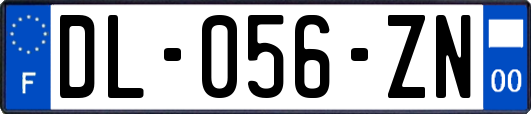 F
DL-056-ZN
00